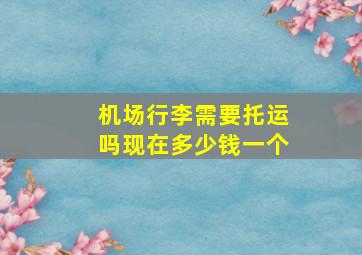 机场行李需要托运吗现在多少钱一个